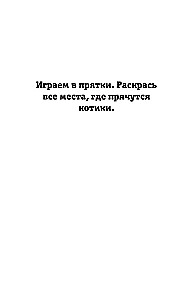 Играем в прятки. Раскрась все места, где прячутся котики.